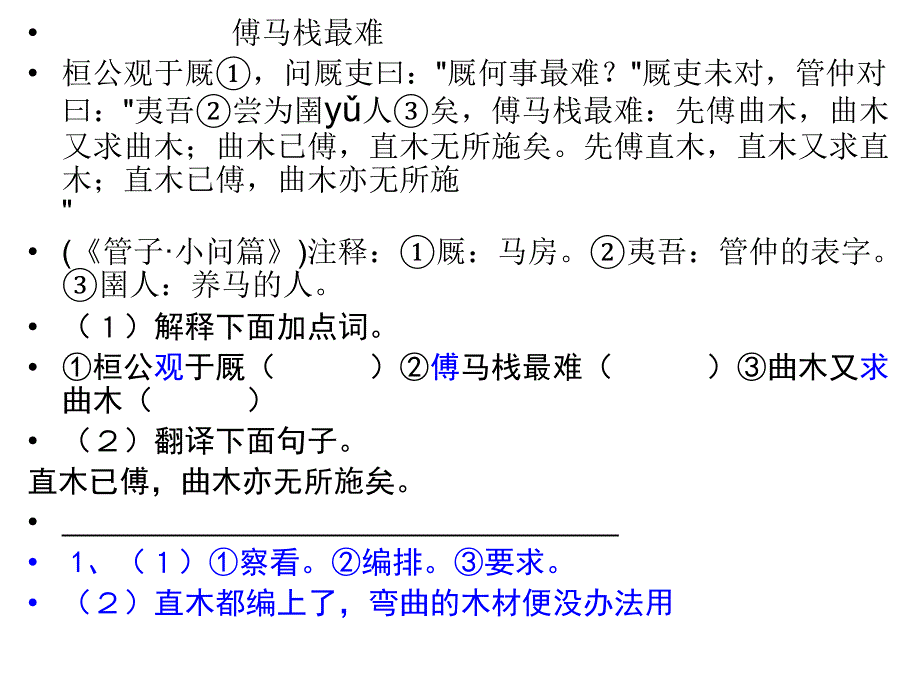 • 傅马栈最难

• 桓公观于厩①，问厩吏曰："厩何事最难？"厩吏未对，管仲对曰："夷吾②尝为圉yǔ人③矣，傅马栈最难：先傅曲木，曲木又求曲木；曲木已傅，直木无所施矣。先傅直木，直木又求直木；直木已傅，曲木亦无所施
"

• (《管子·小问篇》)注释：①厩：马房。②夷吾：管仲的表字。③圉人：养马的人。

• （1）解释下面加点词。

• ①桓公观于厩（ ）②傅马栈最难（ ）③曲木又求曲木（ ）

• （2）翻译下面句子。

直木已傅，曲木亦无所施矣。

• ______________________________

• 1、（1）①察看。②编排。③要求。

• （2）直木都编上了，弯曲的木材便没办法用